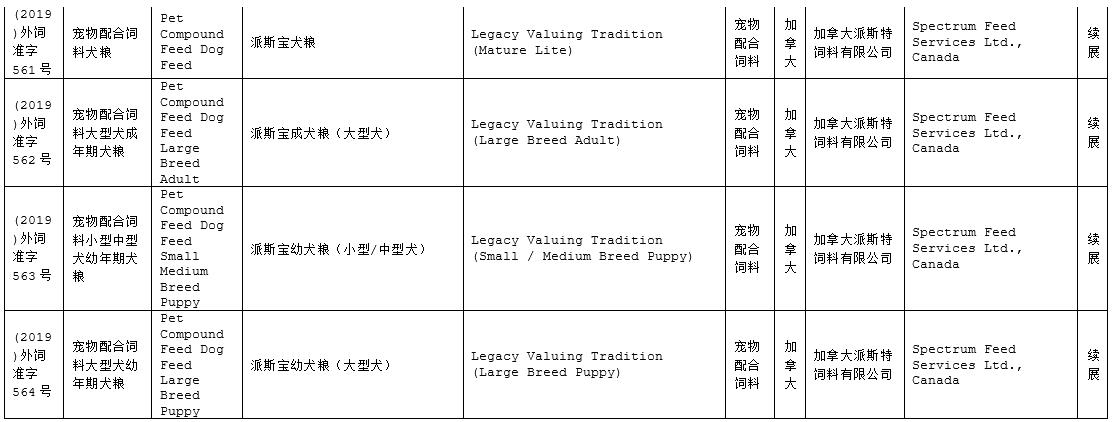 | (2019)外饲准字561号 | 宠物配合饲料犬粮 | Pet Compound Feed Dog Feed | 派斯宝犬粮 | Legacy Valuing Tradition (Mature Lite) | 宠物配合饲料 | 加拿大 | 加拿大派斯特饲料有限公司 | Spectrum Feed Services Ltd., Canada | 续展 |
|---|---|---|---|---|---|---|---|---|---|
| (2019)外饲准字562号 | 宠物配合饲料大型犬成年期犬粮 | Pet Compound Feed Dog Feed Large Breed Adult | 派斯宝成犬粮（大型犬） | Legacy Valuing Tradition (Large Breed Adult) | 宠物配合饲料 | 加拿大 | 加拿大派斯特饲料有限公司 | Spectrum Feed Services Ltd., Canada | 续展 |
| (2019)外饲准字563号 | 宠物配合饲料小型中型犬幼年期犬粮 | Pet Compound Feed Dog Feed Small Medium Breed Puppy | 派斯宝幼犬粮（小型/中型犬） | Legacy Valuing Tradition (Small / Medium Breed Puppy) | 宠物配合饲料 | 加拿大 | 加拿大派斯特饲料有限公司 | Spectrum Feed Services Ltd., Canada | 续展 |
| (2019)外饲准字564号 | 宠物配合饲料大型犬幼年期犬粮 | Pet Compound Feed Dog Feed Large Breed Puppy | 派斯宝幼犬粮（大型犬） | Legacy Valuing Tradition (Large Breed Puppy) | 宠物配合饲料 | 加拿大 | 加拿大派斯特饲料有限公司 | Spectrum Feed Services Ltd., Canada | 续展 |